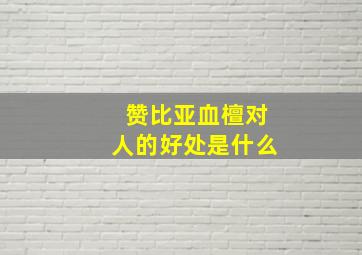 赞比亚血檀对人的好处是什么